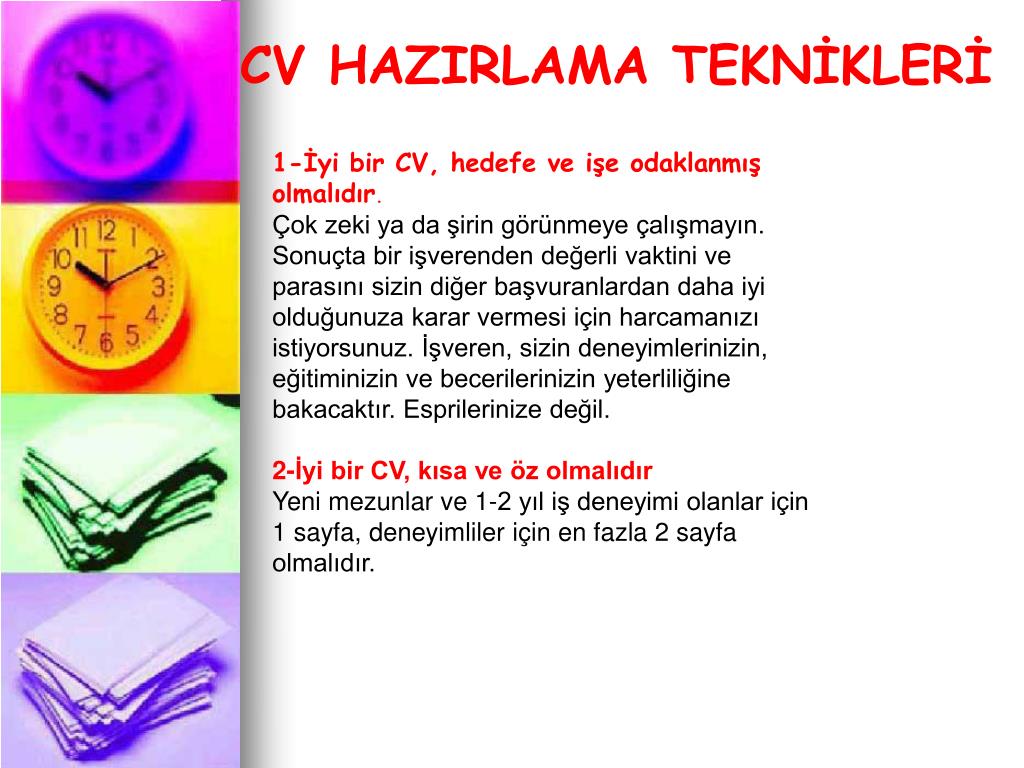 CV HAZIRLAMA TEKNİKLERİ

1-İyi bir CV, hedefe ve işe odaklanmış olmalıdır.
Çok zeki ya da şirin görünmeye çalışmayın. Sonuçta bir işverenden değerli vaktini ve parasını sizin diğer başvuranlardan daha iyi olduğunuza karar vermesi için harcamanızı istiyorsunuz. İşveren, sizin deneyimlerinizin, eğitiminizin ve becerilerinizin yeterliliğine bakacaktır. Esprilerinize değil.

2-İyi bir CV, kısa ve öz olmalıdır
Yeni mezunlar ve 1-2 yıl iş deneyimi olanlar için 1 sayfa, deneyimliler için en fazla 2 sayfa olmalıdır.